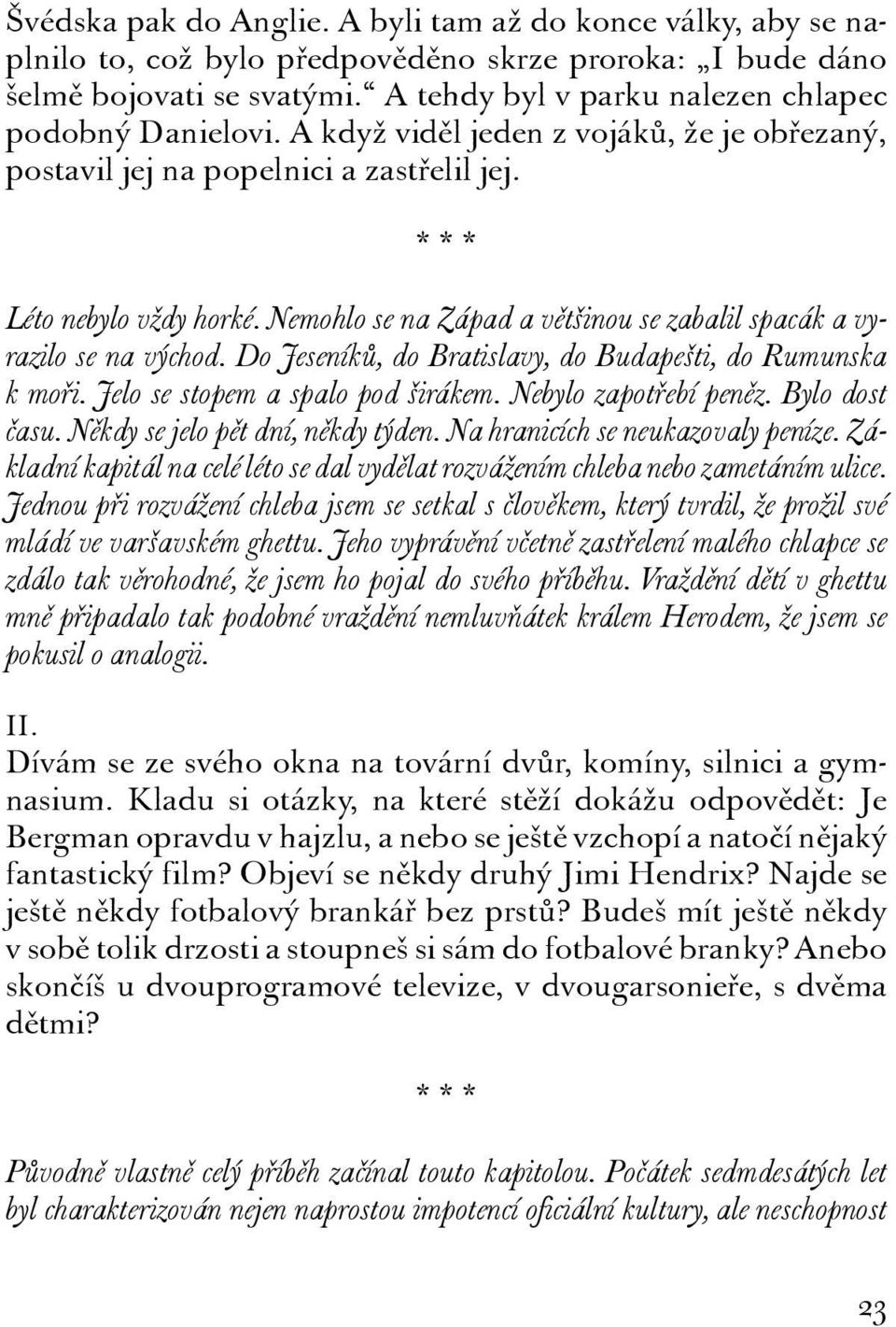 Švédska pak do Anglie. A byli tam až do konce války, aby se naplnilo to, což bylo předpověděno skrze proroka: „I bude dáno šelmě bojovati se svatými.“ A tehdy byl v parku nalezen chlapec podobný Danielovi. A když viděl jeden z vojáků, že je obřezaný, postavil jej na popelnici a zastřelil jej.

* * *

Léto nebylo vždy horké. Nemohlo se na Západ a většinou se zabalil spacák a vyrazilo se na východ. Do Jeseníků, do Bratislavy, do Budapešti, do Rumunska k moři. Jelo se stopem a spalo pod širákem. Nebylo zapotřebí peněz. Bylo dost času. Někdy se jelo pět dní, někdy týden. Na hranicích se neukazovaly peníze. Základní kapitál na celé léto se dal vydělat rozvážením chleba nebo zametáním ulice. Jednou při rozvážení chleba jsem se setkal s člověkem, který tvrdil, že prožil své mládí ve varšavském ghettu. Jeho vyprávění včetně zastřelení malého chlapce se zdálo tak věrohodné, že jsem ho pojal do svého příběhu. Vraždění dětí v ghettu mně připadalo tak podobné vraždění nemluvňátek králem Herodem, že jsem se pokusil o analogii.

II.
Dívám se ze svého okna na tovární dvůr, komíny, silnici a gymnasium. Kladu si otázky, na které stěží dokážu odpovědět: Je Bergman opravdu v hajzlu, a nebo se ještě vzchopí a natočí nějaký fantastický film? Objeví se někdy druhý Jimi Hendrix? Najde se ještě někdy fotbalový brankář bez prstů? Budeš mít ještě někdy v sobě tolik drzosti a stoupneš si sám do fotbalové branky? Anebo skončíš u dvouprogramové televize, v dvougarsonieře, s dvěma dětmi?

* * *

Původně vlastně celý příběh začínal touto kapitolou. Počátek sedmdesátých let byl charakterizován nejen naprostou impotencí oficiální kultury, ale neschopnost

23